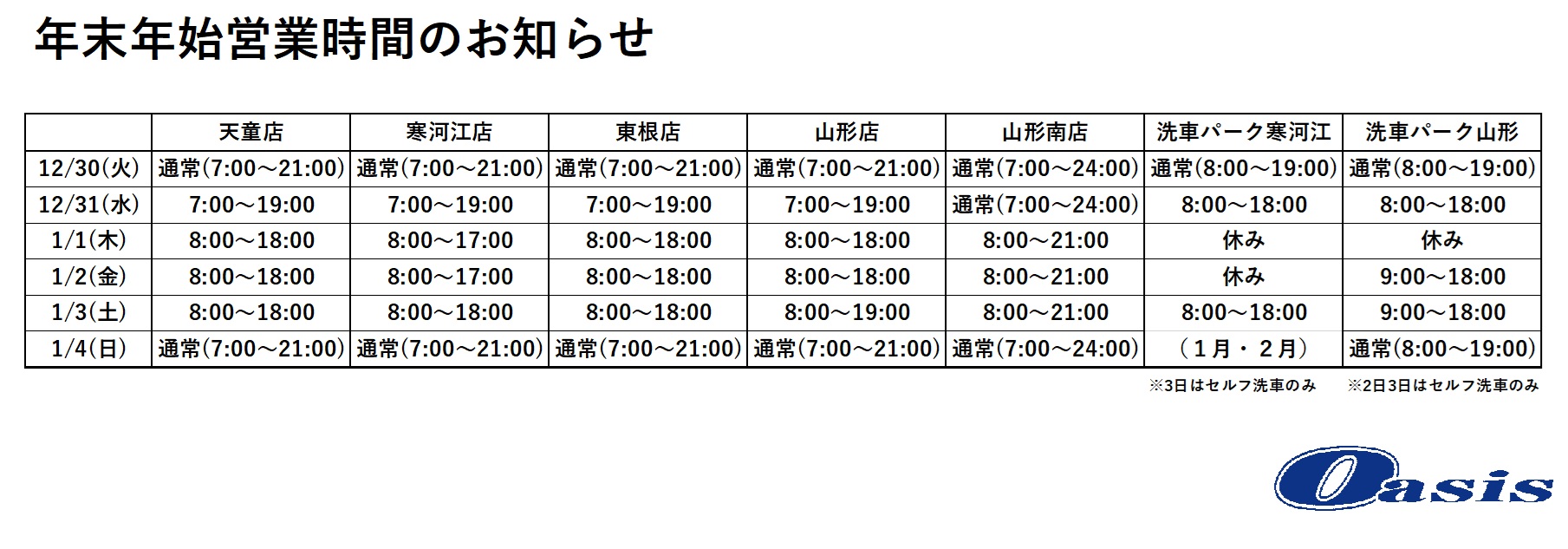 年末年始営業時間のお知らせ

|  | 天童店 | 寒河江店 | 東根店 | 山形店 | 山形南店 | 洗車パーク寒河江 | 洗車パーク山形 |
|---|---|---|---|---|---|---|---|
| 12/30(火) | 通常(7:00～21:00) | 通常(7:00～21:00) | 通常(7:00～21:00) | 通常(7:00～21:00) | 通常(7:00～24:00) | 通常(8:00～19:00) | 通常(8:00～19:00) |
| 12/31(水) | 7:00～19:00 | 7:00～19:00 | 7:00～19:00 | 7:00～19:00 | 通常(7:00～24:00) | 8:00～18:00 | 8:00～18:00 |
| 1/1(木) | 8:00～18:00 | 8:00～17:00 | 8:00～18:00 | 8:00～18:00 | 8:00～21:00 | 休み | 休み |
| 1/2(金) | 8:00～18:00 | 8:00～17:00 | 8:00～18:00 | 8:00～18:00 | 8:00～21:00 | 休み | 9:00～18:00 |
| 1/3(土) | 8:00～18:00 | 8:00～18:00 | 8:00～18:00 | 8:00～19:00 | 8:00～21:00 | 8:00～18:00 | 9:00～18:00 |
| 1/4(日) | 通常(7:00～21:00) | 通常(7:00～21:00) | 通常(7:00～21:00) | 通常(7:00～21:00) | 通常(7:00～24:00) | （1月・2月） | 通常(8:00～19:00) |

※3日はセルフ洗車のみ ※2日3日はセルフ洗車のみ

Oasis